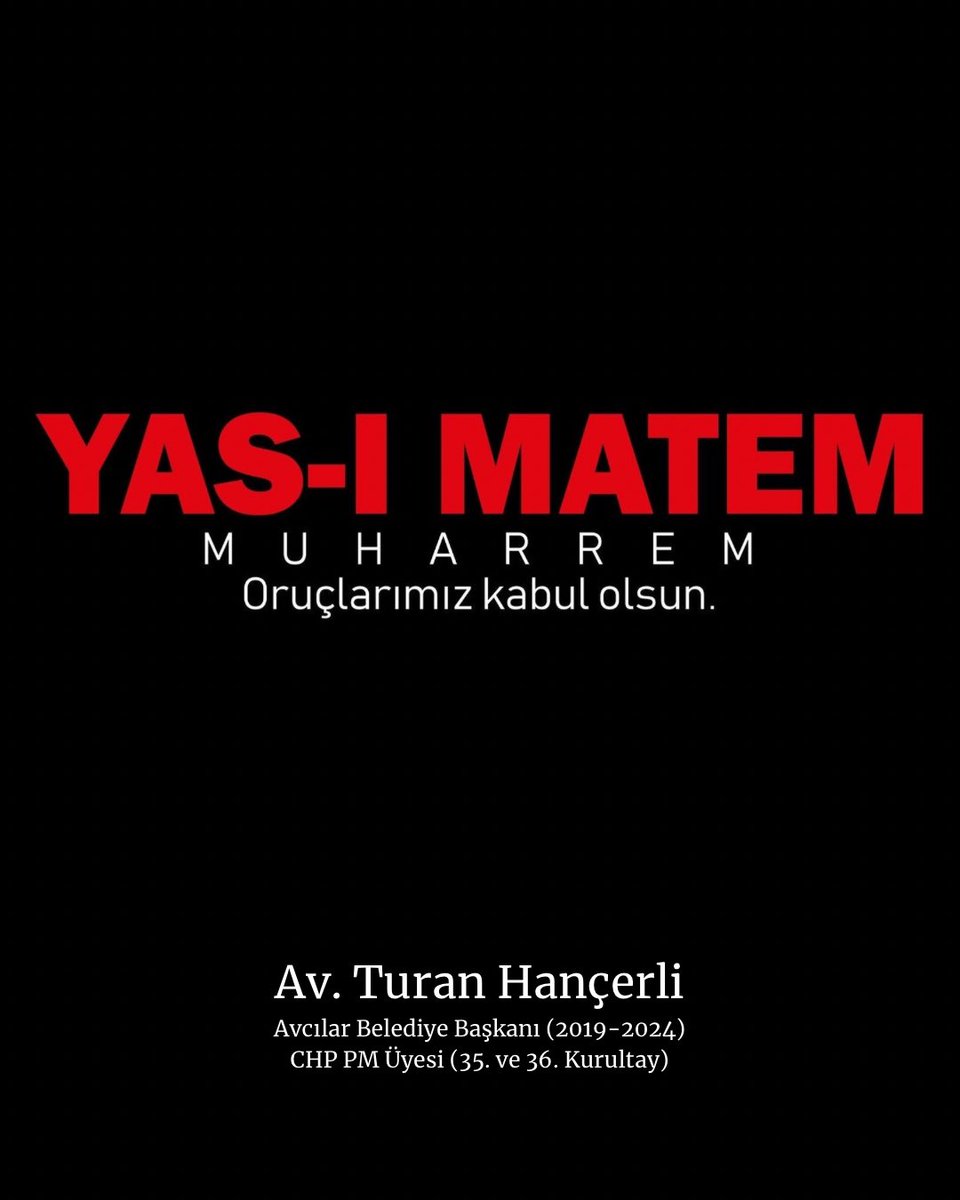 YAS-I MATEM
MUHARREM
Oruçlarımız kabul olsun.

Av. Turan Hançerli
Avcılar Belediye Başkanı (2019-2024)
CHP PM Üyesi (35. ve 36. Kurultay)